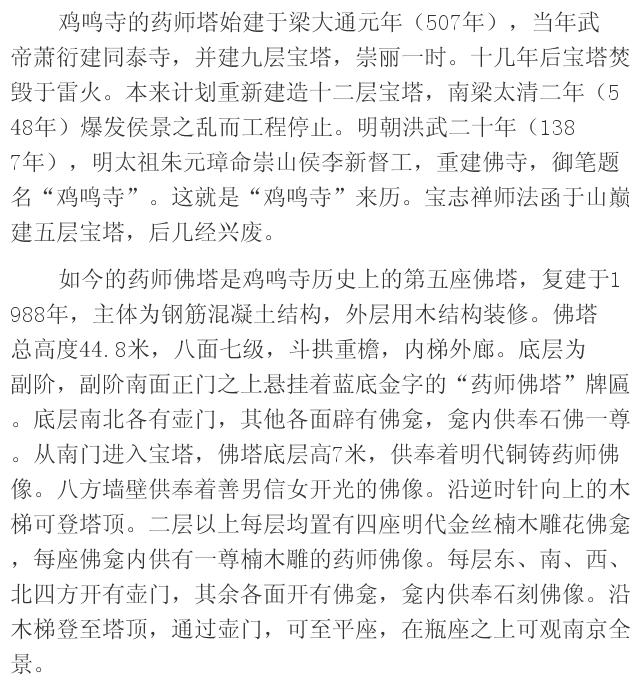 鸡鸣寺的药师塔始建于梁大通元年（507年），当年武帝萧衍建同泰寺，并建九层宝塔，崇丽一时。十几年后宝塔焚毁于雷火。本来计划重新建造十二层宝塔，南梁太清二年（548年）爆发侯景之乱而工程停止。明朝洪武二十年（1387年），明太祖朱元璋命崇山侯李新督工，重建佛寺，御笔题名“鸡鸣寺”。这就是“鸡鸣寺”来历。宝志禅师法函于山巅建五层宝塔，后几经兴废。

如今的药师佛塔是鸡鸣寺历史上的第五座佛塔，复建于1988年，主体为钢筋混凝土结构，外层用木结构装修。佛塔总高度44.8米，八面七级，斗拱重檐，内梯外廊。底层为副阶，副阶南面正门之上悬挂着蓝底金字的“药师佛塔”牌匾。底层南北各有壶门，其他各面辟有佛龛，龛内供奉石佛一尊。从南门进入宝塔，佛塔底层高7米，供奉着明代铜铸药师佛像。八方墙壁供奉着善男信女开光的佛像。沿逆时针向上的木梯可登塔顶。二层以上每层均置有四座明代金丝楠木雕花佛龛，每座佛龛内供有一尊楠木雕的药师佛像。每层东、南、西、北四方开有壶门，其余各面开有佛龛，龛内供奉石刻佛像。沿木梯登至塔顶，通过壶门，可至平座，在瓶座之上可观南京全景。